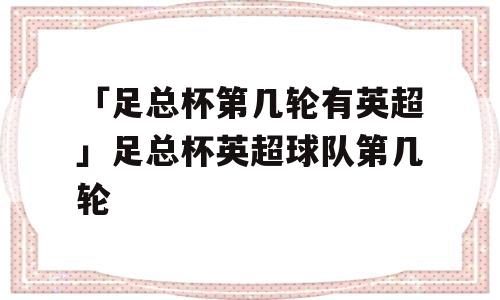 「足总杯第几轮有英超」足总杯英超球队第几轮